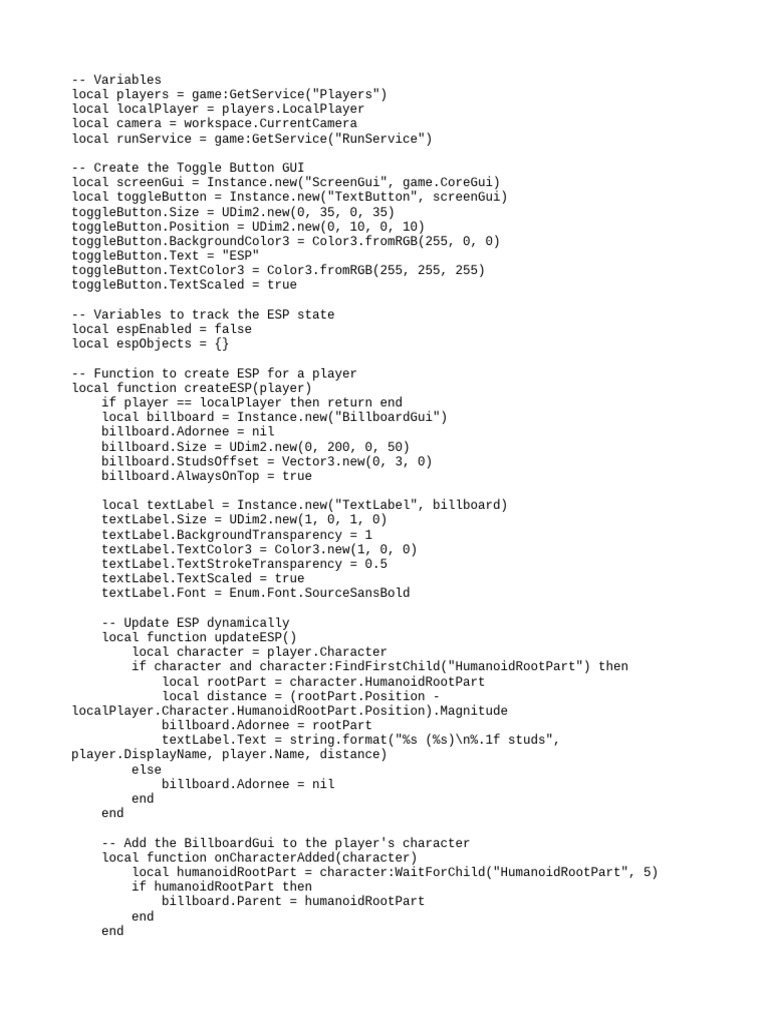 -- Variables
local players = game:GetService("Players")
local localPlayer = players.LocalPlayer
local camera = workspace.CurrentCamera
local runService = game:GetService("RunService")

-- Create the Toggle Button GUI
local screenGui = Instance.new("ScreenGui", game.CoreGui)
local toggleButton = Instance.new("TextButton", screenGui)
toggleButton.Size = UDim2.new(0, 35, 0, 35)
toggleButton.Position = UDim2.new(0, 10, 0, 10)
toggleButton.BackgroundColor3 = Color3.fromRGB(255, 0, 0)
toggleButton.Text = "ESP"
toggleButton.TextColor3 = Color3.fromRGB(255, 255, 255)
toggleButton.TextScaled = true

-- Variables to track the ESP state
local espEnabled = false
local espObjects = {}

-- Function to create ESP for a player
local function createESP(player)
    if player == localPlayer then return end
    local billboard = Instance.new("BillboardGui")
    billboard.Adornee = nil
    billboard.Size = UDim2.new(0, 200, 0, 50)
    billboard.StudsOffset = Vector3.new(0, 3, 0)
    billboard.AlwaysOnTop = true

    local textLabel = Instance.new("TextLabel", billboard)
    textLabel.Size = UDim2.new(1, 0, 1, 0)
    textLabel.BackgroundTransparency = 1
    textLabel.TextColor3 = Color3.new(1, 0, 0)
    textLabel.TextStrokeTransparency = 0.5
    textLabel.TextScaled = true
    textLabel.Font = Enum.Font.SourceSansBold

    -- Update ESP dynamically
    local function updateESP()
        local character = player.Character
        if character and character:FindFirstChild("HumanoidRootPart") then
            local rootPart = character.HumanoidRootPart
            local distance = (rootPart.Position - localPlayer.Character.HumanoidRootPart.Position).Magnitude
            billboard.Adornee = rootPart
            textLabel.Text = string.format("%s (%s)\n%.1f studs", player.DisplayName, player.Name, distance)
        else
            billboard.Adornee = nil
        end
    end

    -- Add the BillboardGui to the player's character
    local function onCharacterAdded(character)
        local humanoidRootPart = character:WaitForChild("HumanoidRootPart", 5)
        if humanoidRootPart then
            billboard.Parent = humanoidRootPart
        end
    end